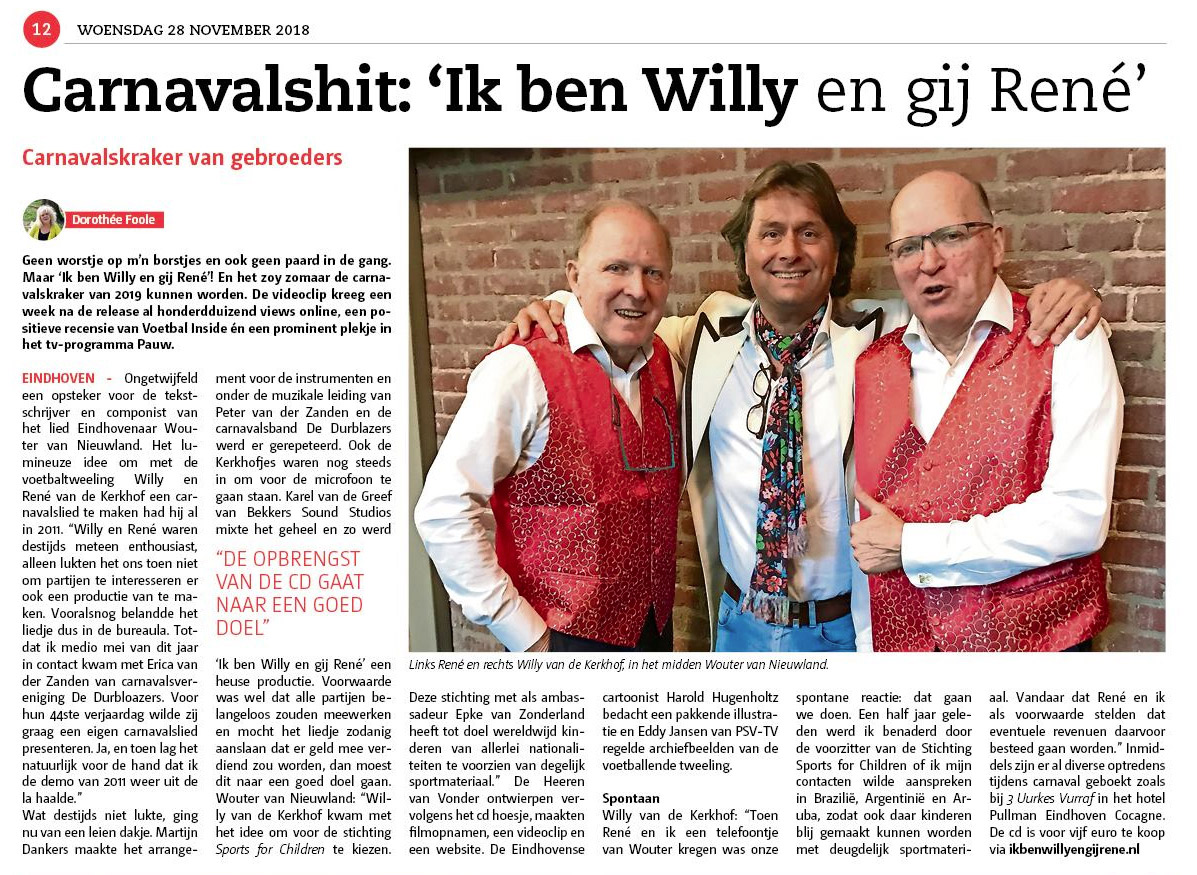 12 WOENSDAG 28 NOVEMBER 2018

Carnavalshit: 'Ik ben Willy en gij René'

Carnavalskraker van gebroeders

Dorothée Foole

Geen worstje op m'n borstjes en ook geen paard in de gang. Maar 'Ik ben Willy en gij René'! En het zoy zomaar de carnavalskraker van 2019 kunnen worden. De videoclip kreeg een week na de release al honderdduizend views online, een positieve recensie van Voetbal Inside én een prominent plekje in het tv-programma Pauw.

EINDHOVEN - Ongetwijfeld een opsteker voor de tekstschrijver en componist van het lied Eindhovenaar Wouter van Nieuwland. Het lumineuze idee om met de voetbaltweeling Willy en René van de Kerkhof een carnavalslied te maken had hij al in 2011. "Willy en René waren destijds meteen enthousiast, alleen lukten het ons toen niet om partijen te interesseren er ook een productie van te maken. Vooralsnog belandde het liedje dus in de bureaula. Totdat ik medio mei van dit jaar in contact kwam met Erica van der Zanden van carnavalsvereniging De Durbloazers. Voor hun 44ste verjaardag wilde zij graag een eigen carnavalslied presenteren. Ja, en toen lag het natuurlijk voor de hand dat ik de demo van 2011 weer uit de la haalde."

Wat destijds niet lukte, ging nu van een leien dakje. Martijn Dankers maakte het arrangement voor de instrumenten en onder de muzikale leiding van Peter van der Zanden en de carnavalsband De Durblazers werd er gerepeteerd. Ook de Kerkhofjes waren nog steeds in om voor de microfoon te gaan staan. Karel van de Greef van Bekkers Sound Studios mixte het geheel en zo werd

"DE OPBRENGST VAN DE CD GAAT NAAR EEN GOED DOEL"

'Ik ben Willy en gij René' een heuse productie. Voorwaarde was wel dat alle partijen belangeloos zouden meewerken en mocht het liedje zodanig aanslaan dat er geld mee verdiend zou worden, dan moest dit naar een goed doel gaan. Wouter van Nieuwland: "Willy van de Kerkhof kwam met het idee om voor de stichting Sports for Children te kiezen.

Links René en rechts Willy van de Kerkhof, in het midden Wouter van Nieuwland.

Deze stichting met als ambassadeur Epke van Zonderland heeft tot doel wereldwijd kinderen van allerlei nationaliteiten te voorzien van degelijk sportmateriaal." De Heeren van Vonder ontwierpen vervolgens het cd hoesje, maakten filmopnamen, een videoclip en een website. De Eindhovense cartoonist Harold Hugenholtz bedacht een pakkende illustratie en Eddy Jansen van PSV-TV regelde archiefbeelden van de voetballende tweeling.

Spontaan
Willy van de Kerkhof: "Toen René en ik een telefoontje van Wouter kregen was onze spontane reactie: dat gaan we doen. Een half jaar geleden werd ik benaderd door de voorzitter van de Stichting Sports for Children of ik mijn contacten wilde aanspreken in Brazilië, Argentinië en Aruba, zodat ook daar kinderen blij gemaakt kunnen worden met deugdelijk sportmateriaal. Vandaar dat René en ik als voorwaarde stelden dat eventuele revenuen daarvoor besteed gaan worden." Inmiddels zijn er al diverse optredens tijdens carnaval geboekt zoals bij 3 Uurkes Vurraf in het hotel Pullman Eindhoven Cocagne. De cd is voor vijf euro te koop via ikbenwillyengijrene.nl